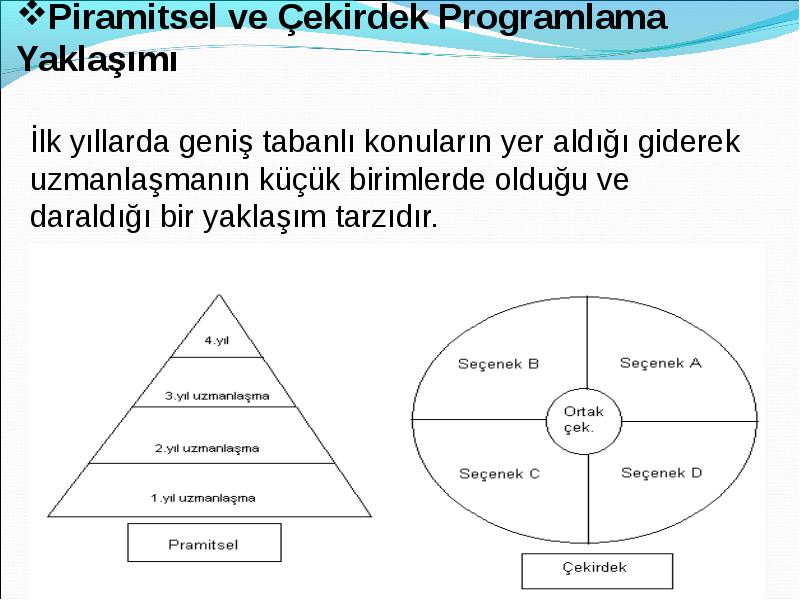 ❖Piramitsel ve Çekirdek Programlama Yaklaşımı

İlk yıllarda geniş tabanlı konuların yer aldığı giderek uzmanlaşmanın küçük birimlerde olduğu ve daraldığı bir yaklaşım tarzıdır.

4.yıl
3.yıl uzmanlaşma
2.yıl uzmanlaşma
1.yıl uzmanlaşma
Pramitsel

Seçenek B
Seçenek A
Ortak çek.
Seçenek C
Seçenek D
Çekirdek